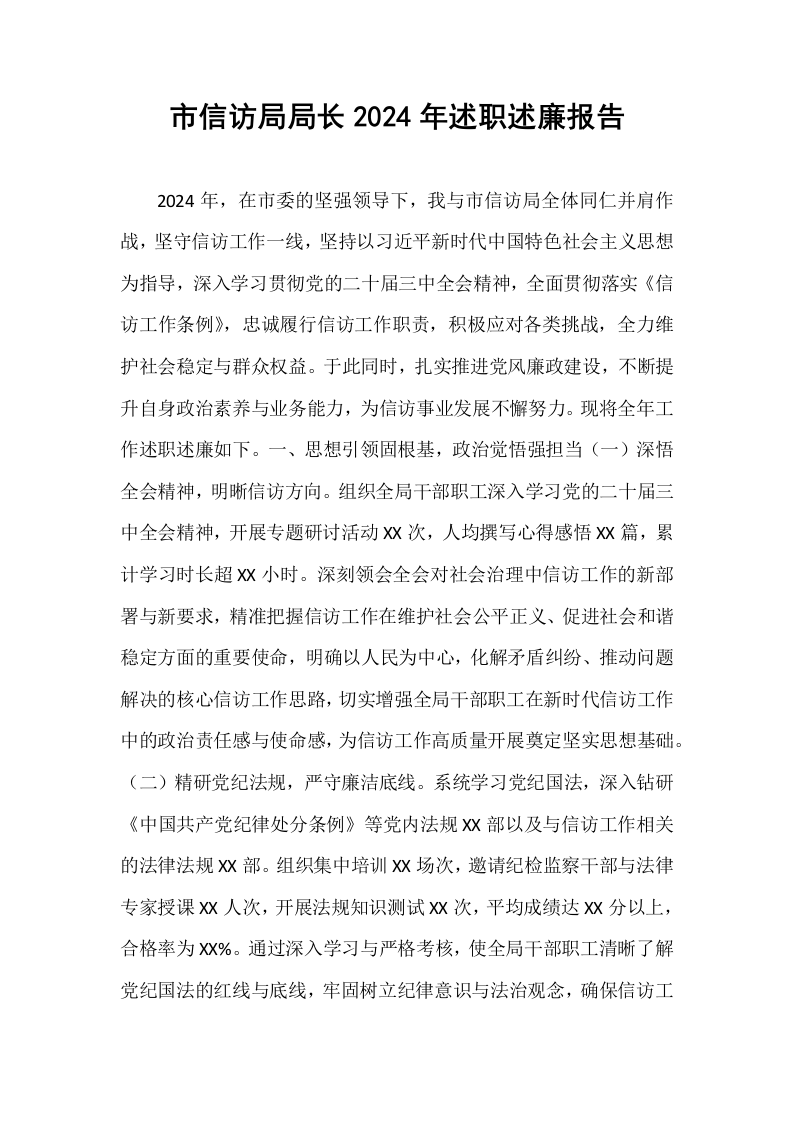 市信访局局长2024年述职述廉报告

2024年，在市委的坚强领导下，我与市信访局全体同仁并肩作战，坚守信访工作一线，坚持以习近平新时代中国特色社会主义思想为指导，深入学习贯彻党的二十届三中全会精神，全面贯彻落实《信访工作条例》，忠诚履行信访工作职责，积极应对各类挑战，全力维护社会稳定与群众权益。于此同时，扎实推进党风廉政建设，不断提升自身政治素养与业务能力，为信访事业发展不懈努力。现将全年工作述职述廉如下。一、思想引领固根基，政治觉悟强担当（一）深悟全会精神，明晰信访方向。组织全局干部职工深入学习党的二十届三中全会精神，开展专题研讨活动XX次，人均撰写心得感悟XX篇，累计学习时长超XX小时。深刻领会全会对社会治理中信访工作的新部署与新要求，精准把握信访工作在维护社会公平正义、促进社会和谐稳定方面的重要使命，明确以人民为中心，化解矛盾纠纷、推动问题解决的核心信访工作思路，切实增强全局干部职工在新时代信访工作中的政治责任感与使命感，为信访工作高质量开展奠定坚实思想基础。（二）精研党纪法规，严守廉洁底线。系统学习党纪国法，深入钻研《中国共产党纪律处分条例》等党内法规XX部以及与信访工作相关的法律法规XX部。组织集中培训XX场次，邀请纪检监察干部与法律专家授课XX人次，开展法规知识测试XX次，平均成绩达XX分以上，合格率为XX%。通过深入学习与严格考核，使全局干部职工清晰了解党纪国法的红线与底线，牢固树立纪律意识与法治观念，确保信访工